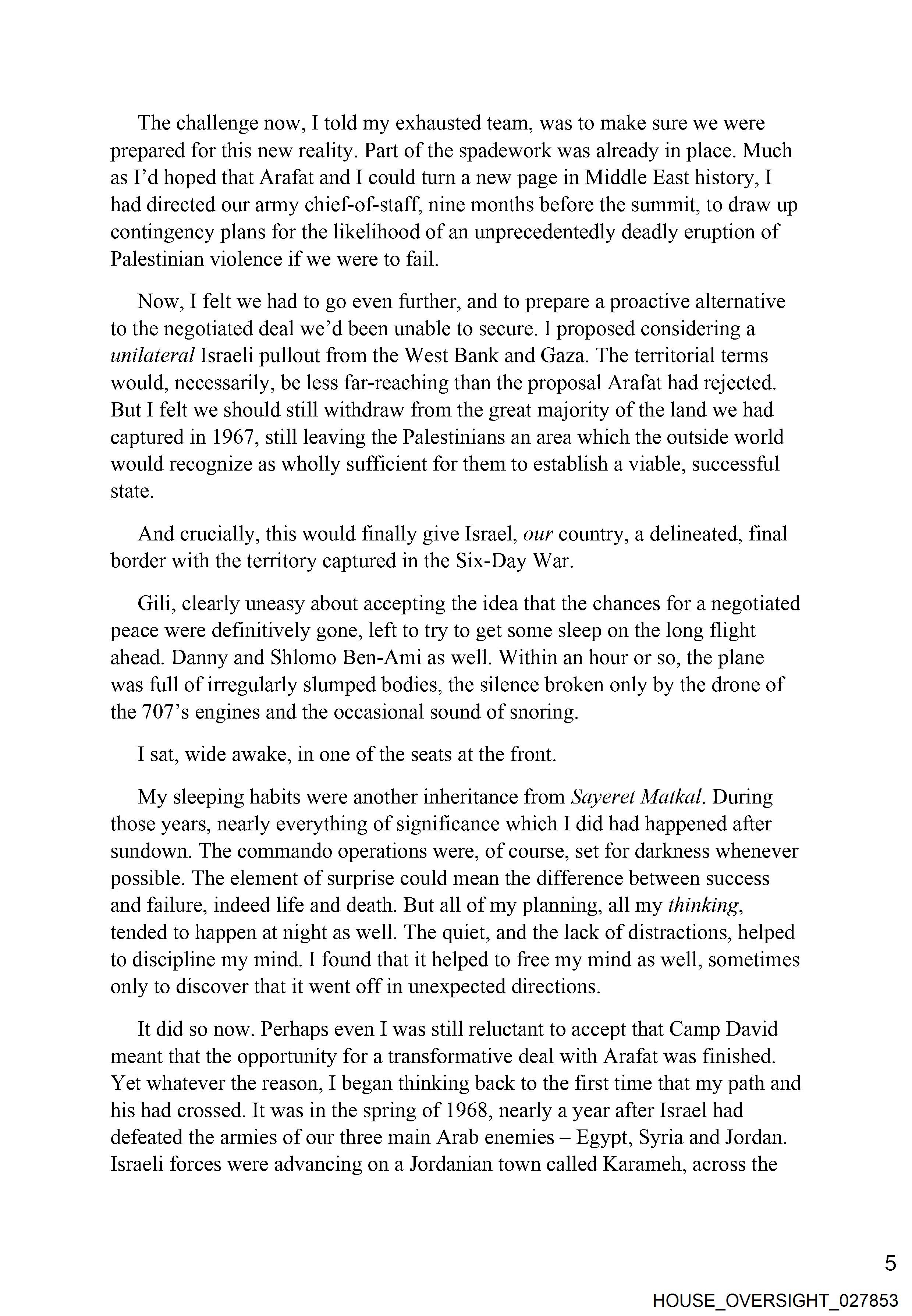 The challenge now, I told my exhausted team, was to make sure we were prepared for this new reality. Part of the spadework was already in place. Much as I'd hoped that Arafat and I could turn a new page in Middle East history, I had directed our army chief-of-staff, nine months before the summit, to draw up contingency plans for the likelihood of an unprecedentedly deadly eruption of Palestinian violence if we were to fail.

Now, I felt we had to go even further, and to prepare a proactive alternative to the negotiated deal we'd been unable to secure. I proposed considering a unilateral Israeli pullout from the West Bank and Gaza. The territorial terms would, necessarily, be less far-reaching than the proposal Arafat had rejected. But I felt we should still withdraw from the great majority of the land we had captured in 1967, still leaving the Palestinians an area which the outside world would recognize as wholly sufficient for them to establish a viable, successful state.

And crucially, this would finally give Israel, our country, a delineated, final border with the territory captured in the Six-Day War.

Gili, clearly uneasy about accepting the idea that the chances for a negotiated peace were definitively gone, left to try to get some sleep on the long flight ahead. Danny and Shlomo Ben-Ami as well. Within an hour or so, the plane was full of irregularly slumped bodies, the silence broken only by the drone of the 707's engines and the occasional sound of snoring.

I sat, wide awake, in one of the seats at the front.

My sleeping habits were another inheritance from Sayeret Matkal. During those years, nearly everything of significance which I did had happened after sundown. The commando operations were, of course, set for darkness whenever possible. The element of surprise could mean the difference between success and failure, indeed life and death. But all of my planning, all my thinking, tended to happen at night as well. The quiet, and the lack of distractions, helped to discipline my mind. I found that it helped to free my mind as well, sometimes only to discover that it went off in unexpected directions.

It did so now. Perhaps even I was still reluctant to accept that Camp David meant that the opportunity for a transformative deal with Arafat was finished. Yet whatever the reason, I began thinking back to the first time that my path and his had crossed. It was in the spring of 1968, nearly a year after Israel had defeated the armies of our three main Arab enemies – Egypt, Syria and Jordan. Israeli forces were advancing on a Jordanian town called Karameh, across the

5

HOUSE_OVERSIGHT_027853